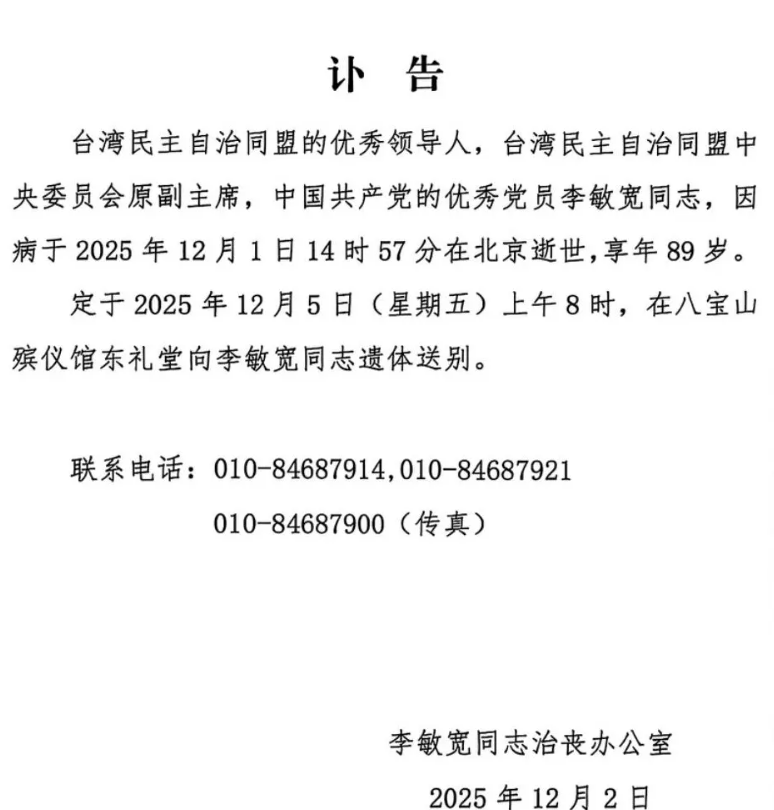 讣　告

台湾民主自治同盟的优秀领导人，台湾民主自治同盟中央委员会原副主席，中国共产党的优秀党员李敏宽同志，因病于 2025 年 12 月 1 日 14 时 57 分在北京逝世，享年 89 岁。

定于 2025 年 12 月 5 日（星期五）上午 8 时，在八宝山殡仪馆东礼堂向李敏宽同志遗体送别。

联系电话：010-84687914,010-84687921

010-84687900（传真）

李敏宽同志治丧办公室

2025 年 12 月 2 日